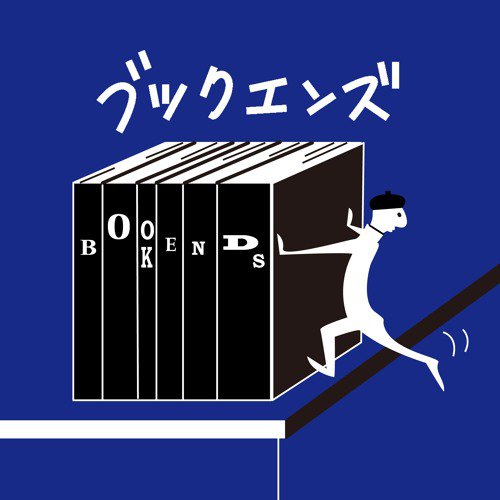 ブックエンズ

BOOKENDS